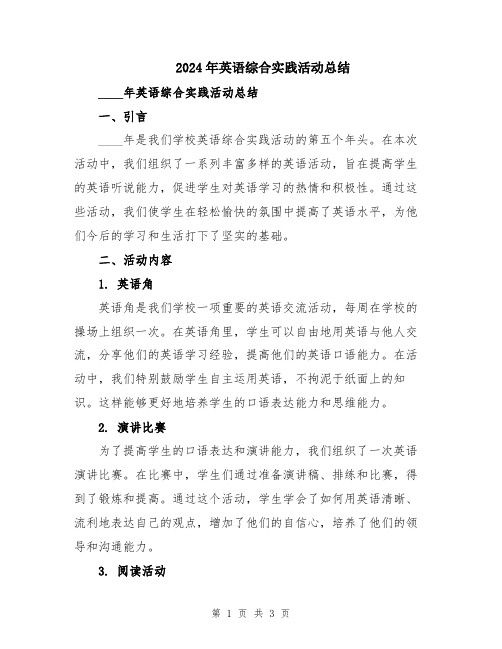 2024年英语综合实践活动总结

____年英语综合实践活动总结

一、引言

____年是我们学校英语综合实践活动的第五个年头。在本次活动中，我们组织了一系列丰富多样的英语活动，旨在提高学生的英语听说能力，促进学生对英语学习的热情和积极性。通过这些活动，我们使学生在轻松愉快的氛围中提高了英语水平，为他们今后的学习和生活打下了坚实的基础。

二、活动内容

1. 英语角

英语角是我们学校一项重要的英语交流活动，每周在学校的操场上组织一次。在英语角里，学生可以自由地用英语与他人交流，分享他们的英语学习经验，提高他们的英语口语能力。在活动中，我们特别鼓励学生自主运用英语，不拘泥于纸面上的知识。这样能够更好地培养学生的口语表达能力和思维能力。

2. 演讲比赛

为了提高学生的口语表达和演讲能力，我们组织了一次英语演讲比赛。在比赛中，学生们通过准备演讲稿、排练和比赛，得到了锻炼和提高。通过这个活动，学生学会了如何用英语清晰、流利地表达自己的观点，增加了他们的自信心，培养了他们的领导和沟通能力。

3. 阅读活动

第 1 页 共 3 页